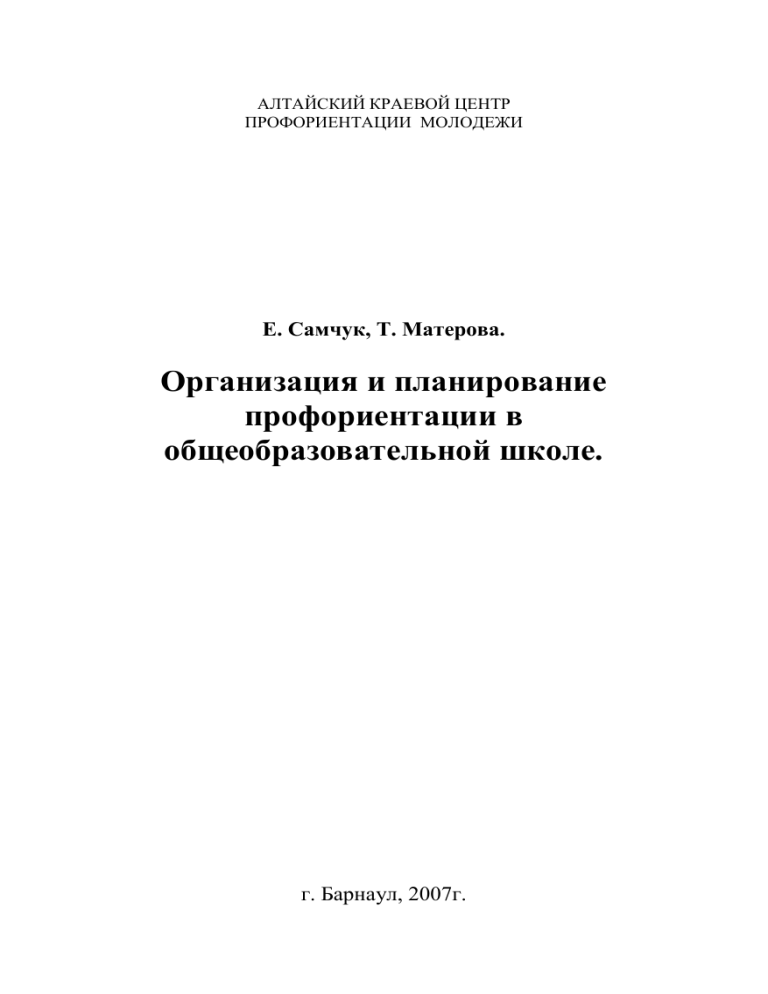 АЛТАЙСКИЙ КРАЕВОЙ ЦЕНТР
ПРОФОРИЕНТАЦИИ МОЛОДЕЖИ

Е. Самчук, Т. Матерова.

Организация и планирование профориентации в общеобразовательной школе.

г. Барнаул, 2007г.